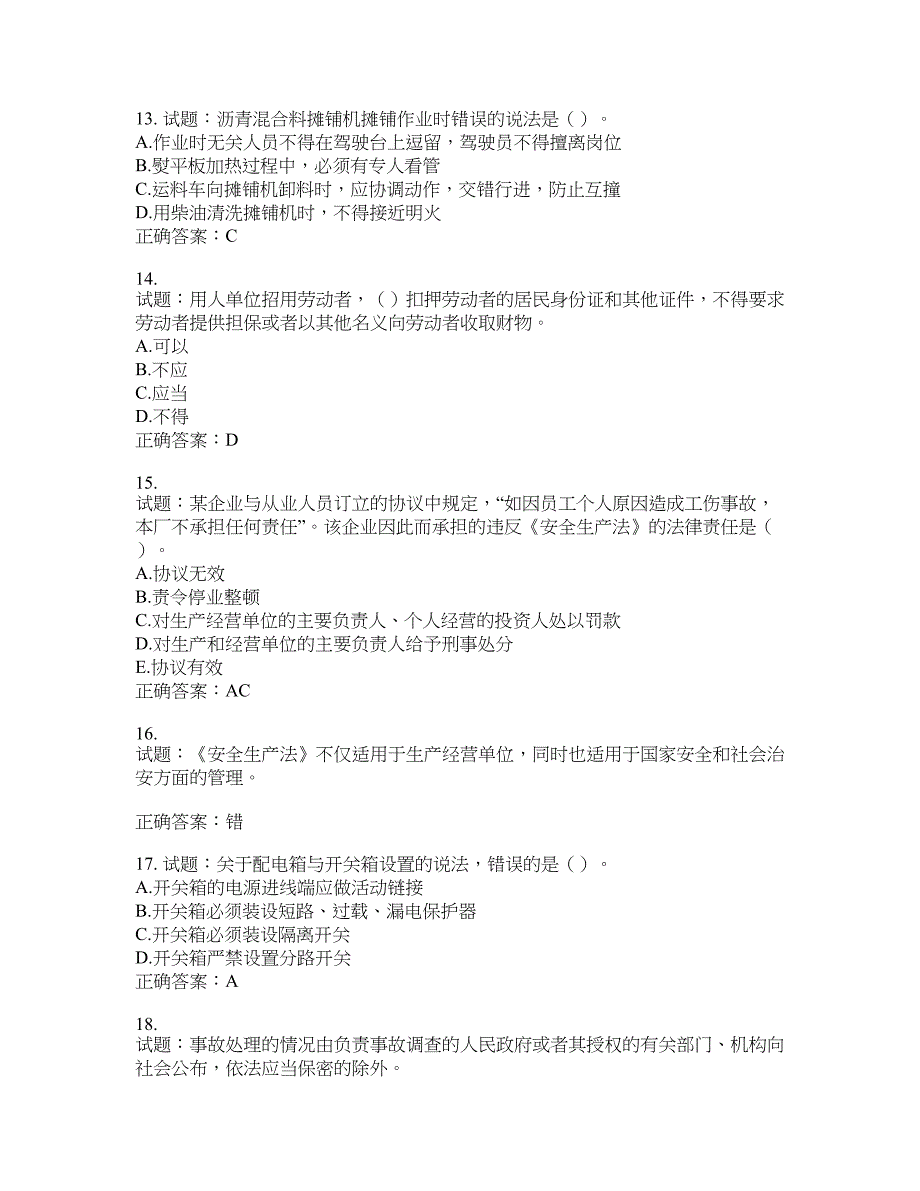 13. 试题：沥青混合料摊铺机摊铺作业时错误的说法是（ ）。
A.作业时无关人员不得在驾驶台上逗留，驾驶员不得擅离岗位
B.熨平板加热过程中，必须有专人看管
C.运料车向摊铺机卸料时，应协调动作，交错行进，防止互撞
D.用柴油清洗摊铺机时，不得接近明火
正确答案：C

14.
试题：用人单位招用劳动者，（ ）扣押劳动者的居民身份证和其他证件，不得要求劳动者提供担保或者以其他名义向劳动者收取财物。
A.可以
B.不应
C.应当
D.不得
正确答案：D

15.
试题：某企业与从业人员订立的协议中规定，“如因员工个人原因造成工伤事故，本厂不承担任何责任”。该企业因此而承担的违反《安全生产法》的法律责任是（ ）。
A.协议无效
B.责令停业整顿
C.对生产经营单位的主要负责人、个人经营的投资人处以罚款
D.对生产和经营单位的主要负责人给予刑事处分
E.协议有效
正确答案：AC

16.
试题：《安全生产法》不仅适用于生产经营单位，同时也适用于国家安全和社会治安方面的管理。

正确答案：错

17. 试题：关于配电箱与开关箱设置的说法，错误的是（ ）。
A.开关箱的电源进线端应做活动链接
B.开关箱必须装设短路、过载、漏电保护器
C.开关箱必须装设隔离开关
D.开关箱严禁设置分路开关
正确答案：A

18.
试题：事故处理的情况由负责事故调查的人民政府或者其授权的有关部门、机构向社会公布，依法应当保密的除外。